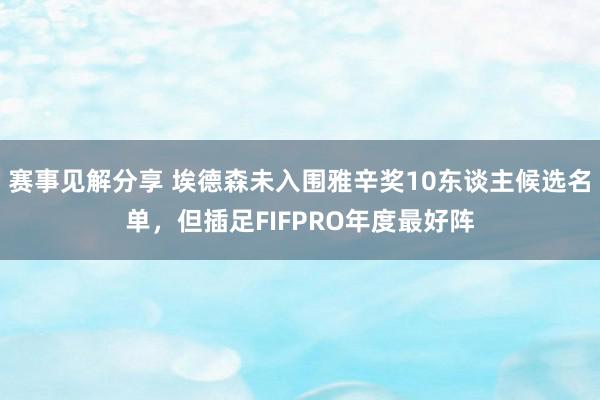 赛事见解分享 埃德森未入围雅辛奖10东谈主候选名单，但插足FIFPRO年度最好阵